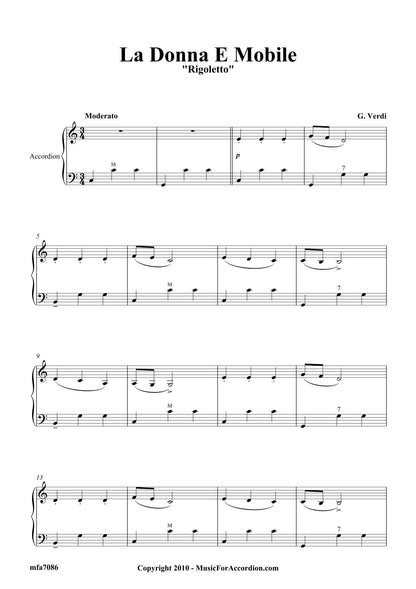 La Donna E Mobile
"Rigoletto"

Moderato

G. Verdi

Accordion

M

p

7

5

M

7

9

M

7

13

M

7

mfa7086

Copyright 2010 - MusicForAccordion.com